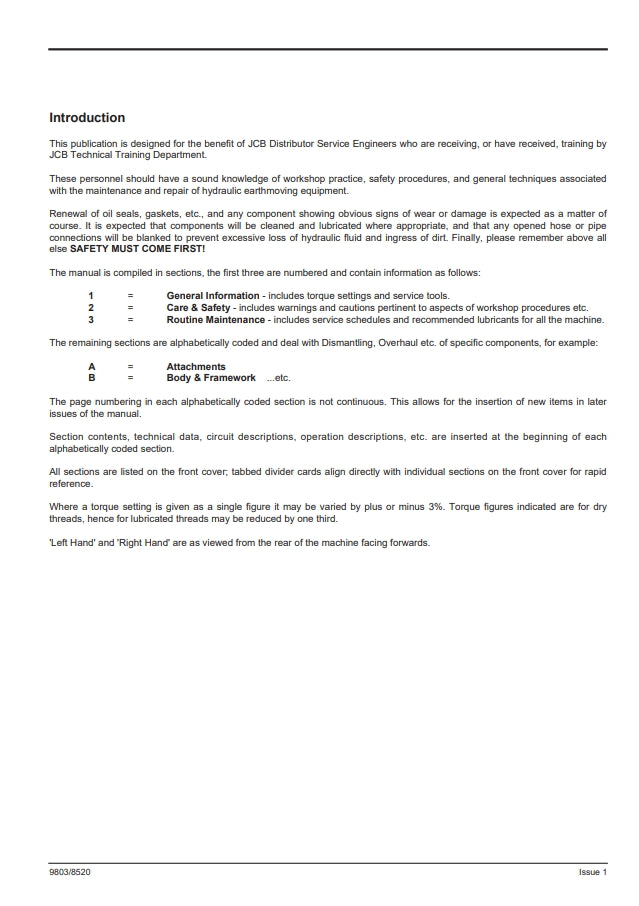 Introduction

This publication is designed for the benefit of JCB Distributor Service Engineers who are receiving, or have received, training by JCB Technical Training Department.

These personnel should have a sound knowledge of workshop practice, safety procedures, and general techniques associated with the maintenance and repair of hydraulic earthmoving equipment.

Renewal of oil seals, gaskets, etc., and any component showing obvious signs of wear or damage is expected as a matter of course. It is expected that components will be cleaned and lubricated where appropriate, and that any opened hose or pipe connections will be blanked to prevent excessive loss of hydraulic fluid and ingress of dirt. Finally, please remember above all else SAFETY MUST COME FIRST!

The manual is compiled in sections, the first three are numbered and contain information as follows:

1 = General Information - includes torque settings and service tools.
2 = Care & Safety - includes warnings and cautions pertinent to aspects of workshop procedures etc.
3 = Routine Maintenance - includes service schedules and recommended lubricants for all the machine.

The remaining sections are alphabetically coded and deal with Dismantling, Overhaul etc. of specific components, for example:

A = Attachments
B = Body & Framework ...etc.

The page numbering in each alphabetically coded section is not continuous. This allows for the insertion of new items in later issues of the manual.

Section contents, technical data, circuit descriptions, operation descriptions, etc. are inserted at the beginning of each alphabetically coded section.

All sections are listed on the front cover; tabbed divider cards align directly with individual sections on the front cover for rapid reference.

Where a torque setting is given as a single figure it may be varied by plus or minus 3%. Torque figures indicated are for dry threads, hence for lubricated threads may be reduced by one third.

'Left Hand' and 'Right Hand' are as viewed from the rear of the machine facing forwards.

9803/8520 Issue 1